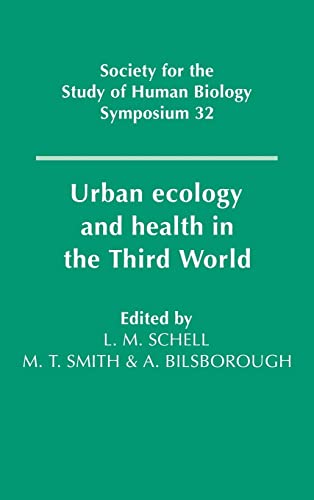 Society for the Study of Human Biology Symposium 32

Urban ecology and health in the Third World

Edited by
L. M. SCHELL
M. T. SMITH & A. BILSBOROUGH